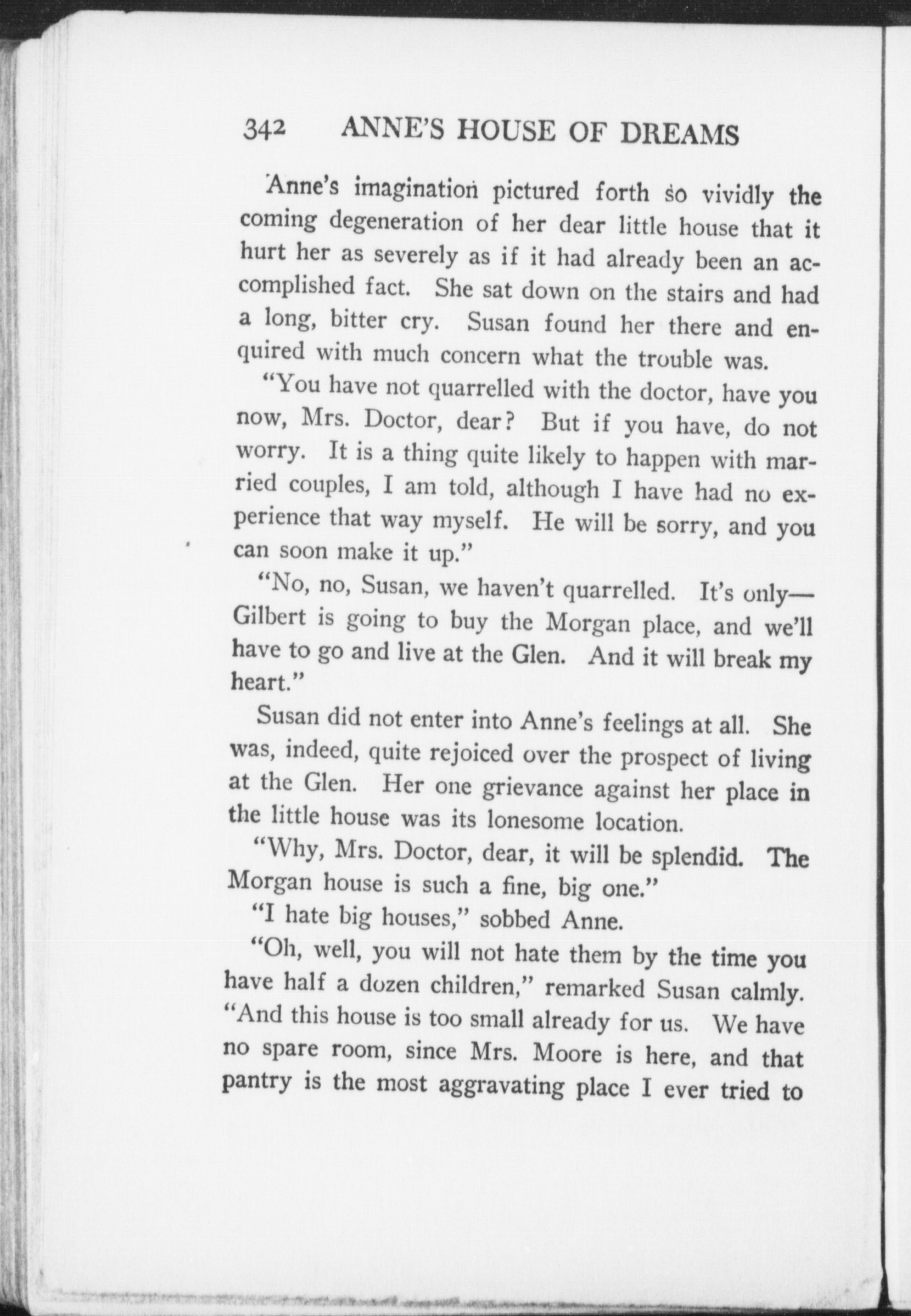 342 ANNE'S HOUSE OF DREAMS

Anne's imagination pictured forth so vividly the coming degeneration of her dear little house that it hurt her as severely as if it had already been an accomplished fact. She sat down on the stairs and had a long, bitter cry. Susan found her there and enquired with much concern what the trouble was.

"You have not quarrelled with the doctor, have you now, Mrs. Doctor, dear? But if you have, do not worry. It is a thing quite likely to happen with married couples, I am told, although I have had no experience that way myself. He will be sorry, and you can soon make it up."

"No, no, Susan, we haven't quarrelled. It's only—Gilbert is going to buy the Morgan place, and we'll have to go and live at the Glen. And it will break my heart."

Susan did not enter into Anne's feelings at all. She was, indeed, quite rejoiced over the prospect of living at the Glen. Her one grievance against her place in the little house was its lonesome location.

"Why, Mrs. Doctor, dear, it will be splendid. The Morgan house is such a fine, big one."

"I hate big houses," sobbed Anne.

"Oh, well, you will not hate them by the time you have half a dozen children," remarked Susan calmly. "And this house is too small already for us. We have no spare room, since Mrs. Moore is here, and that pantry is the most aggravating place I ever tried to